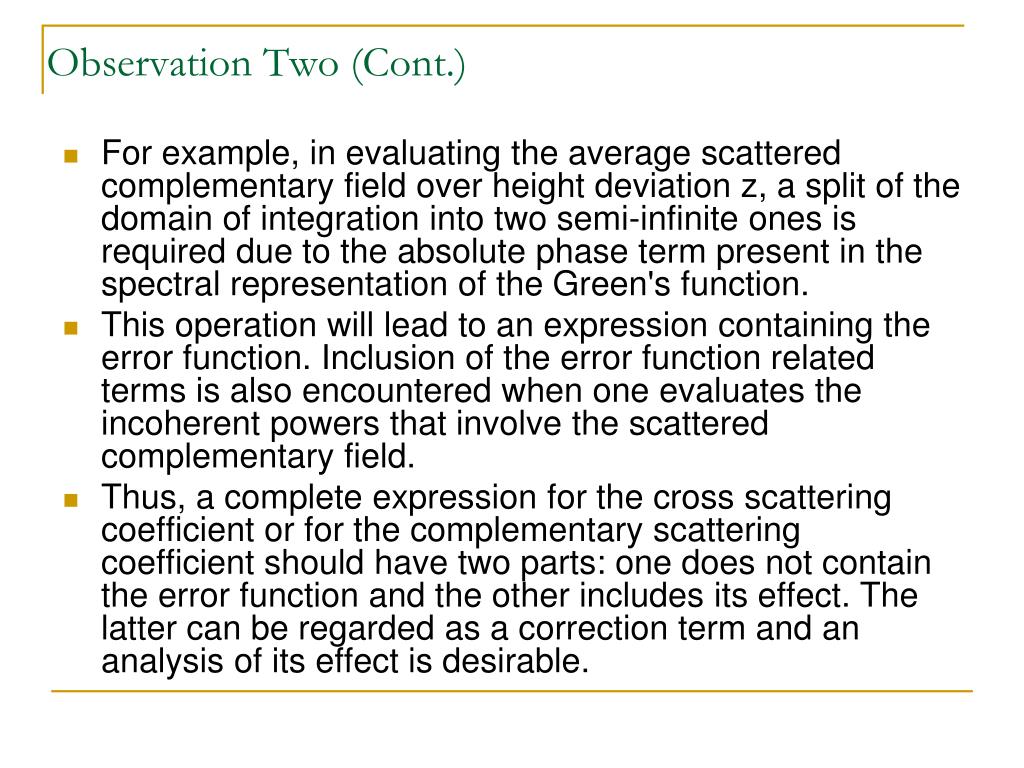 Observation Two (Cont.)

For example, in evaluating the average scattered complementary field over height deviation z, a split of the domain of integration into two semi-infinite ones is required due to the absolute phase term present in the spectral representation of the Green's function.

This operation will lead to an expression containing the error function. Inclusion of the error function related terms is also encountered when one evaluates the incoherent powers that involve the scattered complementary field.

Thus, a complete expression for the cross scattering coefficient or for the complementary scattering coefficient should have two parts: one does not contain the error function and the other includes its effect. The latter can be regarded as a correction term and an analysis of its effect is desirable.